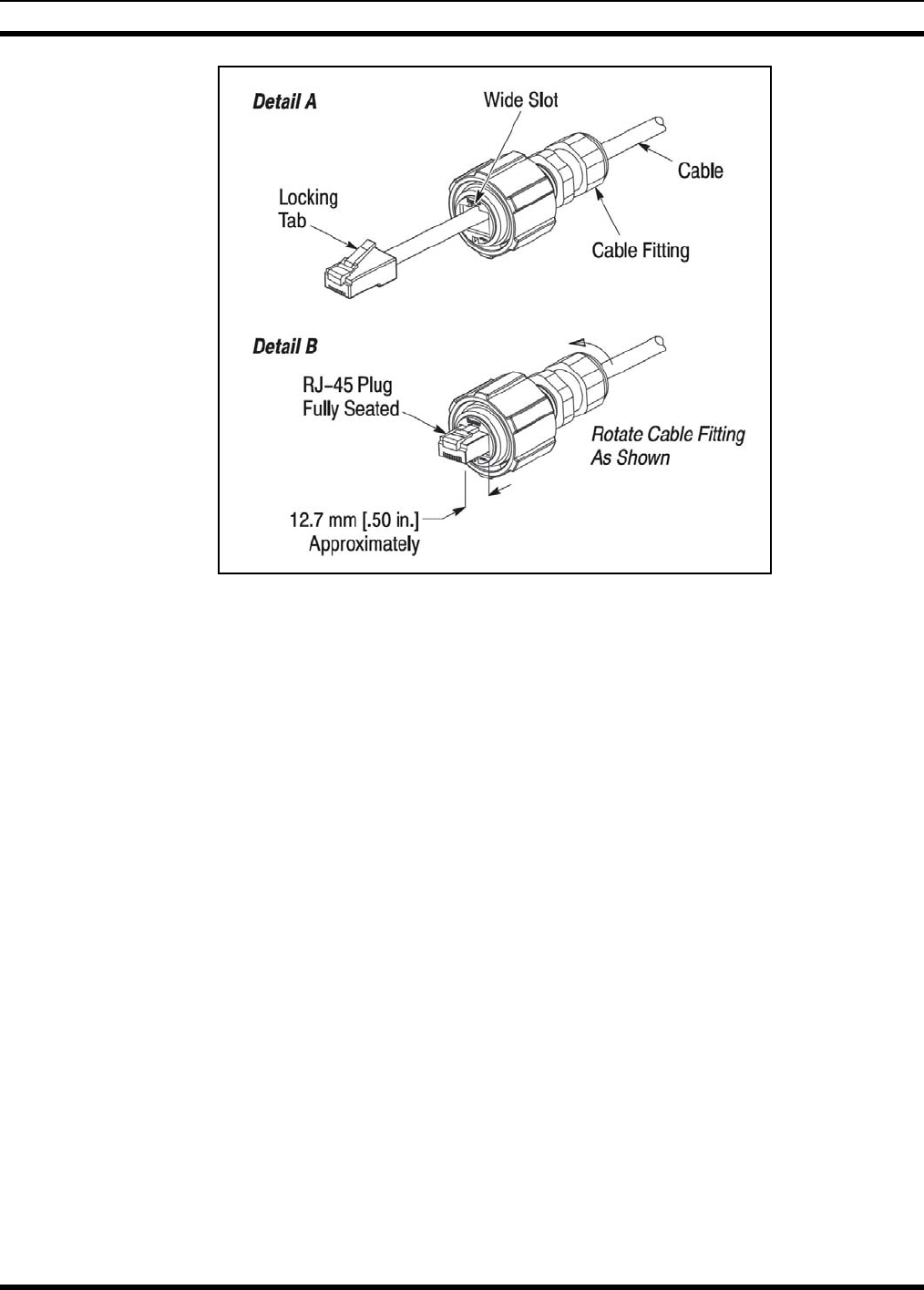 Detail A

Wide Slot

Cable

Locking Tab

Cable Fitting

Detail B

RJ-45 Plug Fully Seated

Rotate Cable Fitting As Shown

12.7 mm [.50 in.] Approximately